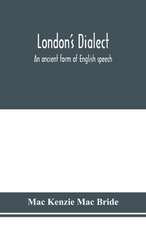 London's Dialect

An ancient form of English speech

Mac Kenzie Mac Bride